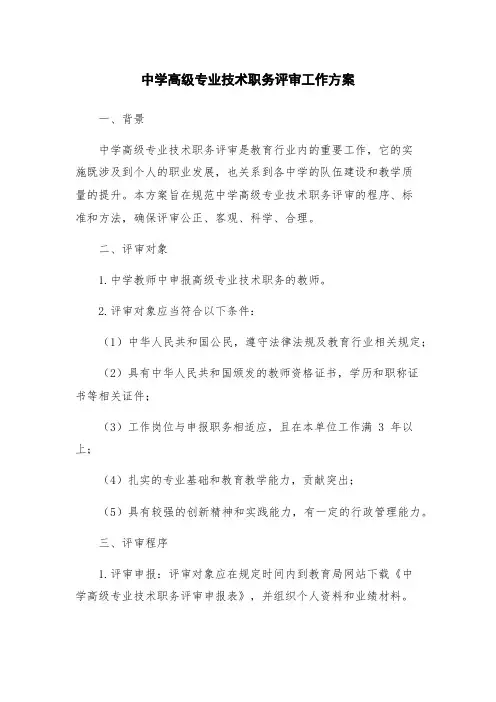 中学高级专业技术职务评审工作方案

一、背景

中学高级专业技术职务评审是教育行业内的重要工作，它的实施既涉及到个人的职业发展，也关系到各中学的队伍建设和教学质量的提升。本方案旨在规范中学高级专业技术职务评审的程序、标准和方法，确保评审公正、客观、科学、合理。

二、评审对象

1. 中学教师中申报高级专业技术职务的教师。

2. 评审对象应当符合以下条件：

（1）中华人民共和国公民，遵守法律法规及教育行业相关规定；

（2）具有中华人民共和国颁发的教师资格证书，学历和职称证书等相关证件；

（3）工作岗位与申报职务相适应，且在本单位工作满 3 年以上；

（4）扎实的专业基础和教育教学能力，贡献突出；

（5）具有较强的创新精神和实践能力，有一定的行政管理能力。

三、评审程序

1. 评审申报：评审对象应在规定时间内到教育局网站下载《中学高级专业技术职务评审申报表》，并组织个人资料和业绩材料。